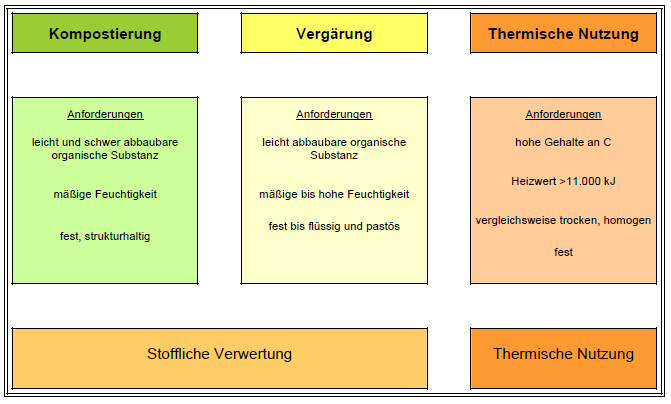 Kompostierung

Anforderungen

leicht und schwer abbaubare organische Substanz

mäßige Feuchtigkeit

fest, strukturhaltig

Vergärung

Anforderungen

leicht abbaubare organische Substanz

mäßige bis hohe Feuchtigkeit

fest bis flüssig und pastös

Thermische Nutzung

Anforderungen

hohe Gehalte an C

Heizwert >11.000 kJ

vergleichsweise trocken, homogen

fest

Stoffliche Verwertung

Thermische Nutzung